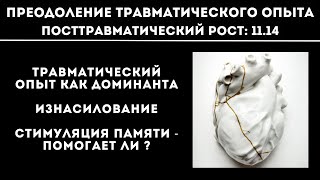 ПРЕОДОЛЕНИЕ ТРАВМАТИЧЕСКОГО ОПЫТА
ПОСТТРАВМАТИЧЕСКИЙ РОСТ: 11.14

ТРАВМАТИЧЕСКИЙ ОПЫТ КАК ДОМИНАНТА

ИЗНАСИЛОВАНИЕ

СТИМУЛЯЦИЯ ПАМЯТИ - ПОМОГАЕТ ЛИ ?